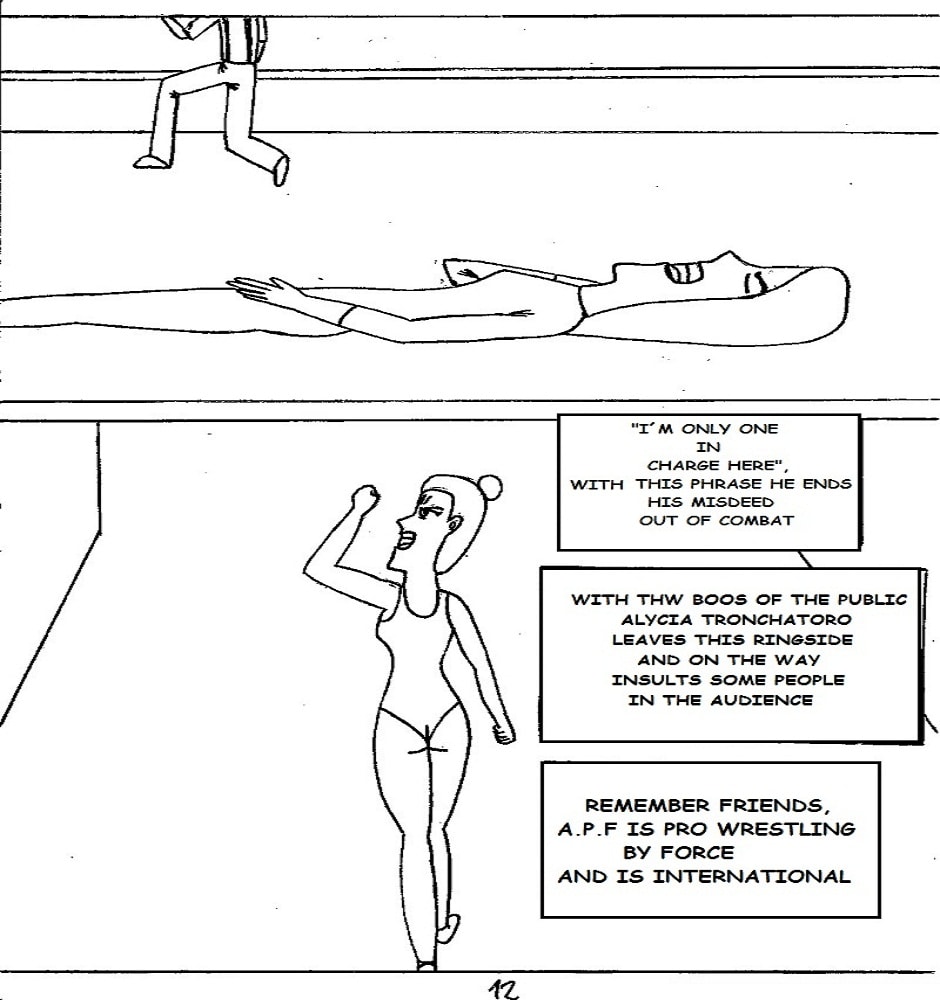 "I'M ONLY ONE IN CHARGE HERE", WITH THIS PHRASE HE ENDS HIS MISDEED OUT OF COMBAT

WITH THW BOOS OF THE PUBLIC ALYCIA TRONCHATORO LEAVES THIS RINGSIDE AND ON THE WAY INSULTS SOME PEOPLE IN THE AUDIENCE

REMEMBER FRIENDS, A.P.F IS PRO WRESTLING BY FORCE AND IS INTERNATIONAL

12